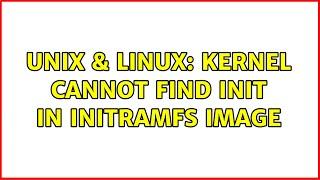 UNIX & LINUX: KERNEL CANNOT FIND INIT IN INITRAMFS IMAGE